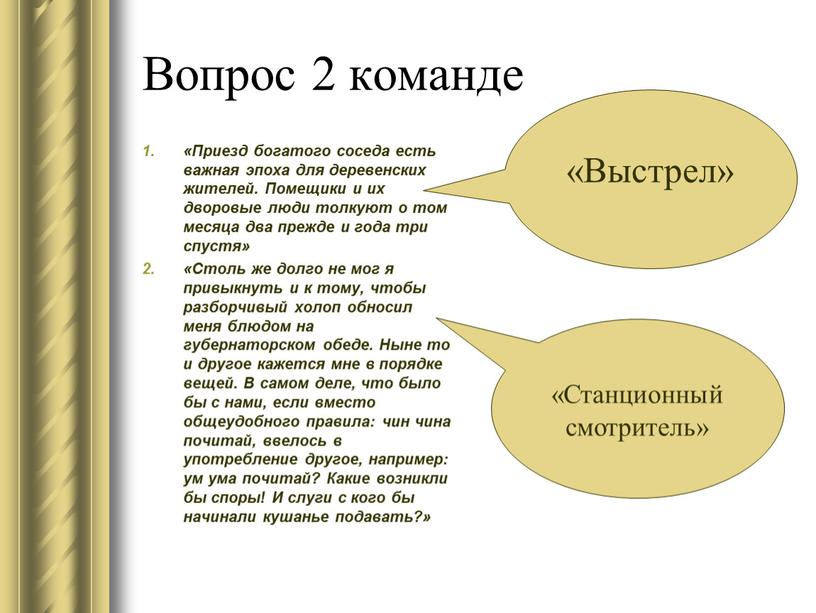 Вопрос 2 команде

1. «Приезд богатого соседа есть важная эпоха для деревенских жителей. Помещики и их дворовые люди толкуют о том месяца два прежде и года три спустя»
2. «Столь же долго не мог я привыкнуть и к тому, чтобы разборчивый холоп обносил меня блюдом на губернаторском обеде. Ныне то и другое кажется мне в порядке вещей. В самом деле, что было бы с нами, если вместо общеудобного правила: чин чина почитай, ввелось в употребление другое, например: ум ума почитай? Какие возникли бы споры! И слуги с кого бы начинали кушанье подавать?»

«Выстрел»

«Станционный смотритель»